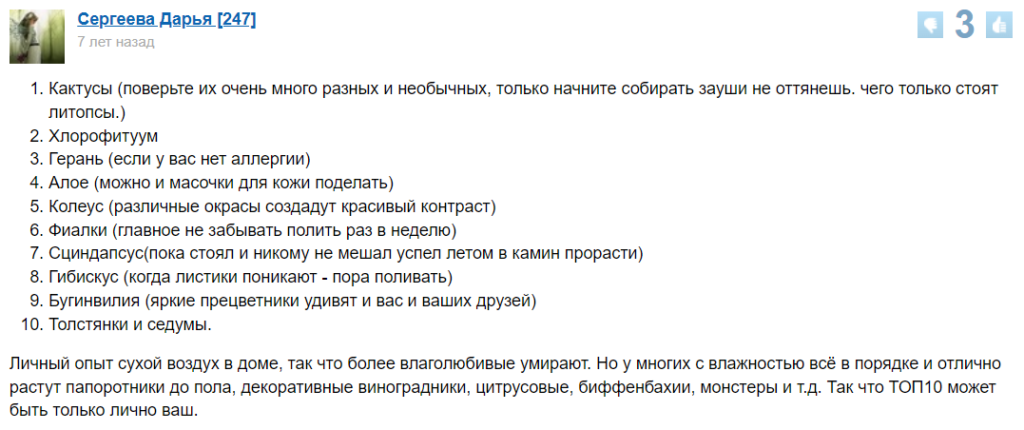 Сергеева Дарья [247]
7 лет назад

3

1. Кактусы (поверьте их очень много разных и необычных, только начните собирать зауши не оттянешь. чего только стоят литопсы.)
2. Хлорофитуум
3. Герань (если у вас нет аллергии)
4. Алое (можно и масочки для кожи поделать)
5. Колеус (различные окрасы создадут красивый контраст)
6. Фиалки (главное не забывать полить раз в неделю)
7. Сциндапсус(пока стоял и никому не мешал успел летом в камин прорасти)
8. Гибискус (когда листики поникают - пора поливать)
9. Бугинвилия (яркие прецветники удивят и вас и ваших друзей)
10. Толстянки и седумы.

Личный опыт сухой воздух в доме, так что более влаголюбивые умирают. Но у многих с влажностью всё в порядке и отлично растут папоротники до пола, декоративные виноградники, цитрусовые, биффенбахии, монстеры и т.д. Так что ТОП10 может быть только лично ваш.